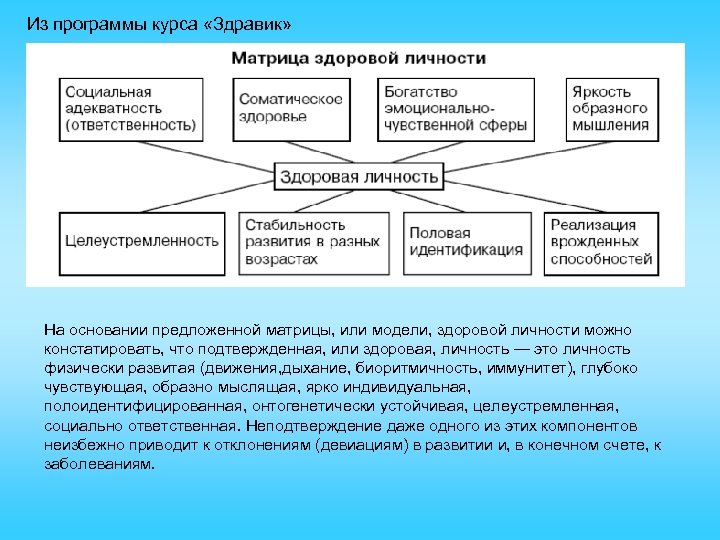 Из программы курса «Здравик»

Матрица здоровой личности

Социальная адекватность (ответственность)

Соматическое здоровье

Богатство эмоционально-чувственной сферы

Яркость образного мышления

Здоровая личность

Целеустремленность

Стабильность развития в разных возрастах

Половая идентификация

Реализация врожденных способностей

На основании предложенной матрицы, или модели, здоровой личности можно констатировать, что подтвержденная, или здоровая, личность — это личность физически развитая (движения,дыхание, биоритмичность, иммунитет), глубоко чувствующая, образно мыслящая, ярко индивидуальная, полоидентифицированная, онтогенетически устойчивая, целеустремленная, социально ответственная. Неподтверждение даже одного из этих компонентов неизбежно приводит к отклонениям (девиациям) в развитии и, в конечном счете, к заболеваниям.